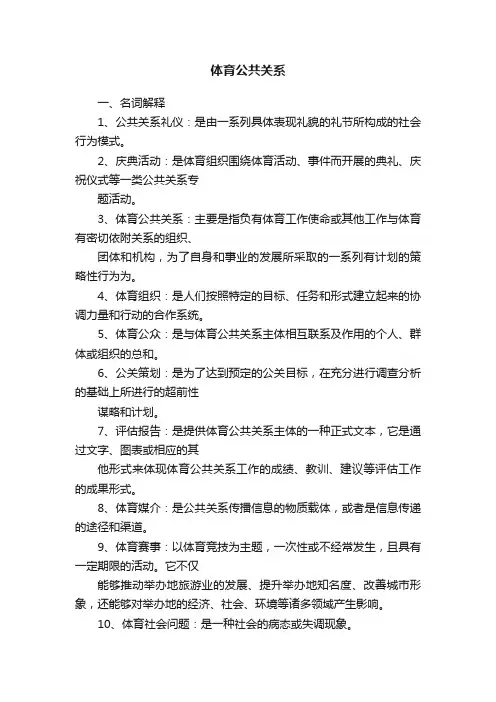 体育公共关系

一、名词解释

1、公共关系礼仪：是由一系列具体表现礼貌的礼节所构成的社会行为模式。

2、庆典活动：是体育组织围绕体育活动、事件而开展的典礼、庆祝仪式等一类公共关系专

题活动。

3、体育公共关系：主要是指负有体育工作使命或其他工作与体育有密切依附关系的组织、

团体和机构，为了自身和事业的发展所采取的一系列有计划的策略性行为为。

4、体育组织：是人们按照特定的目标、任务和形式建立起来的协调力量和行动的合作系统。

5、体育公众：是与体育公共关系主体相互联系及作用的个人、群体或组织的总和。

6、公关策划：是为了达到预定的公关目标，在充分进行调查分析的基础上所进行的超前性

谋略和计划。

7、评估报告：是提供体育公共关系主体的一种正式文本，它是通过文字、图表或相应的其

他形式来体现体育公共关系工作的成绩、教训、建议等评估工作的成果形式。

8、体育媒介：是公共关系传播信息的物质载体，或者是信息传递的途径和渠道。

9、体育赛事：以体育竞技为主题，一次性或不经常发生，且具有一定期限的活动。它不仅

能够推动举办地旅游业的发展、提升举办地知名度、改善城市形象，还能够对举办地的经济、社会、环境等诸多领域产生影响。

10、体育社会问题：是一种社会的病态或失调现象。